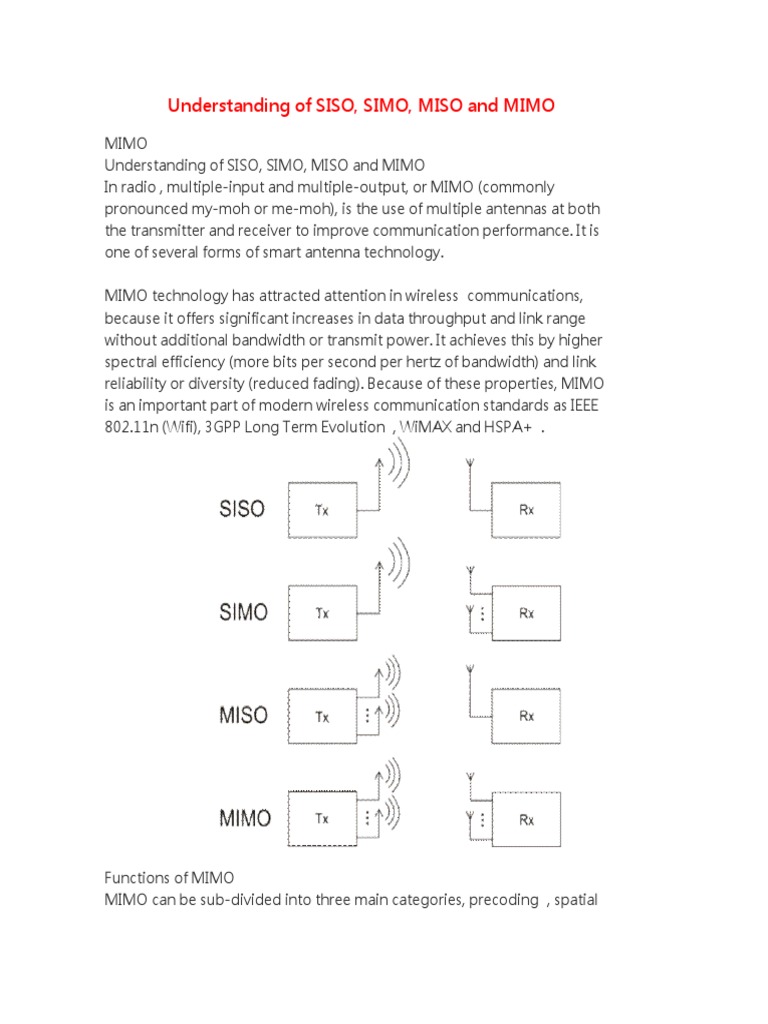 Understanding of SISO, SIMO, MISO and MIMO

MIMO
Understanding of SISO, SIMO, MISO and MIMO
In radio , multiple-input and multiple-output, or MIMO (commonly pronounced my-moh or me-moh), is the use of multiple antennas at both the transmitter and receiver to improve communication performance. It is one of several forms of smart antenna technology.

MIMO technology has attracted attention in wireless communications, because it offers significant increases in data throughput and link range without additional bandwidth or transmit power. It achieves this by higher spectral efficiency (more bits per second per hertz of bandwidth) and link reliability or diversity (reduced fading). Because of these properties, MIMO is an important part of modern wireless communication standards as IEEE 802.11n (Wifi), 3GPP Long Term Evolution , WiMAX and HSPA+ .

SISO
Tx
Rx
SIMO
Tx
Rx
MISO
Tx
Rx
MIMO
Tx
Rx

Functions of MIMO
MIMO can be sub-divided into three main categories, precoding , spatial